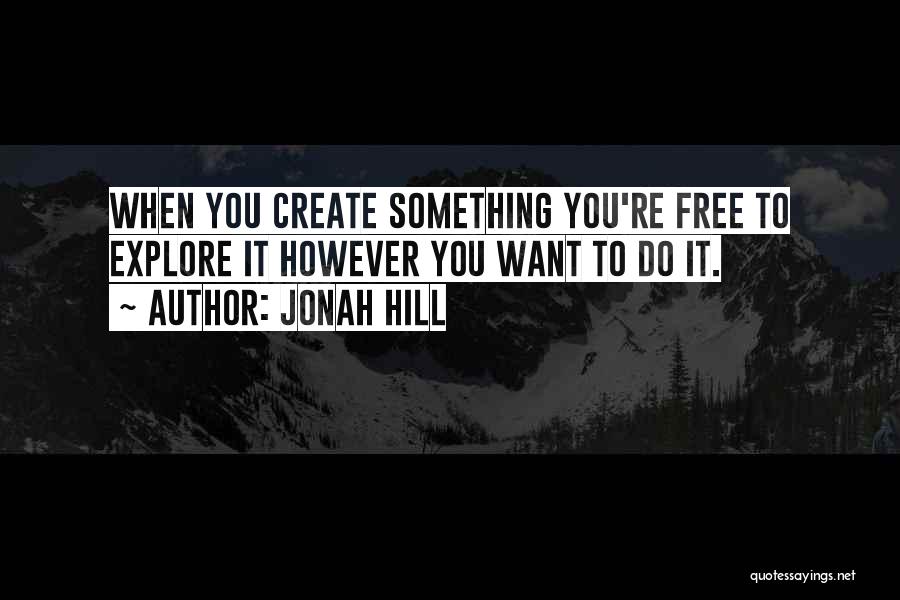 WHEN YOU CREATE SOMETHING YOU'RE FREE TO EXPLORE IT HOWEVER YOU WANT TO DO IT.
~ AUTHOR: JONAH HILL

quotessayings.net